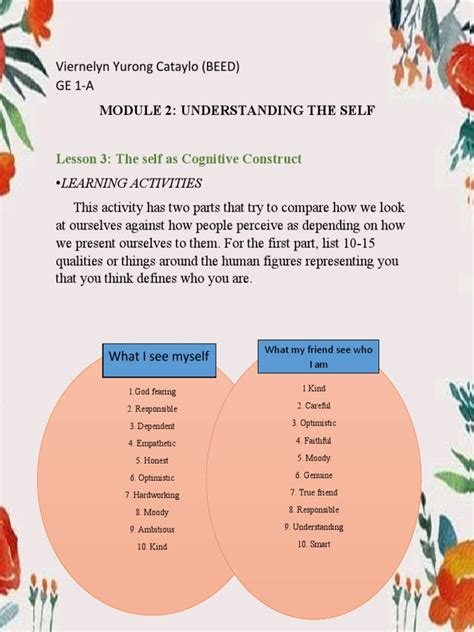 Viernelyn Yurong Cataylo (BEED)
GE 1-A

MODULE 2: UNDERSTANDING THE SELF

Lesson 3: The self as Cognitive Construct

•LEARNING ACTIVITIES

This activity has two parts that try to compare how we look at ourselves against how people perceive as depending on how we present ourselves to them. For the first part, list 10-15 qualities or things around the human figures representing you that you think defines who you are.

What I see myself

1.God fearing
2. Responsible
3. Dependent
4. Empathetic
5. Honest
6. Optimistic
7. Hardworking
8. Moody
9. Ambitious
10. Kind

What my friend see who I am

1.Kind
2. Careful
3. Optimistic
4. Faithful
5. Moody
6. Genuine
7. True friend
8. Responsible
9. Understanding
10. Smart